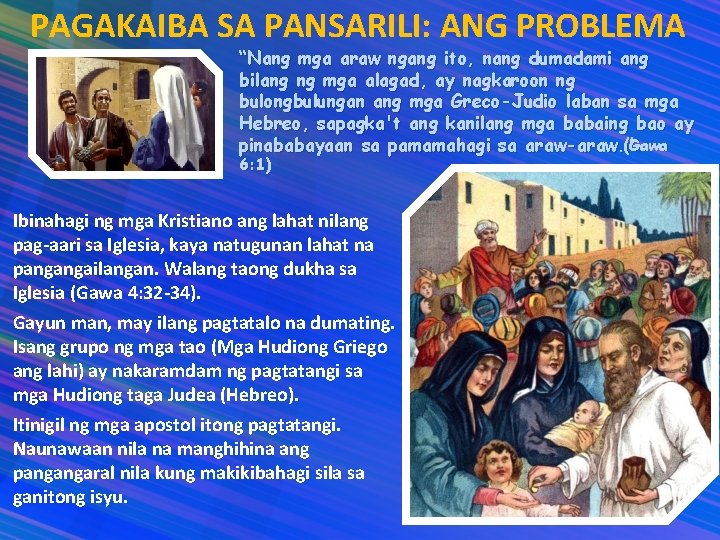 PAGAKAIBA SA PANSARILI: ANG PROBLEMA

“Nang mga araw ngang ito, nang dumadami ang bilang ng mga alagad, ay nagkaroon ng bulongbulungan ang mga Greco-Judio laban sa mga Hebreo, sapagka't ang kanilang mga babaing bao ay pinababayaan sa pamamahagi sa araw-araw.(Gawa 6:1)

Ibinahagi ng mga Kristiano ang lahat nilang pag-aari sa Iglesia, kaya natugunan lahat na pangangailangan. Walang taong dukha sa Iglesia (Gawa 4:32-34).

Gayun man, may ilang pagtatalo na dumating. Isang grupo ng mga tao (Mga Hudiong Griego ang lahi) ay nakaramdam ng pagtatangi sa mga Hudiong taga Judea (Hebreo).

Itinigil ng mga apostol itong pagtatangi. Naunawaan nila na manghihina ang pangangaral nila kung makikibahagi sila sa ganitong isyu.